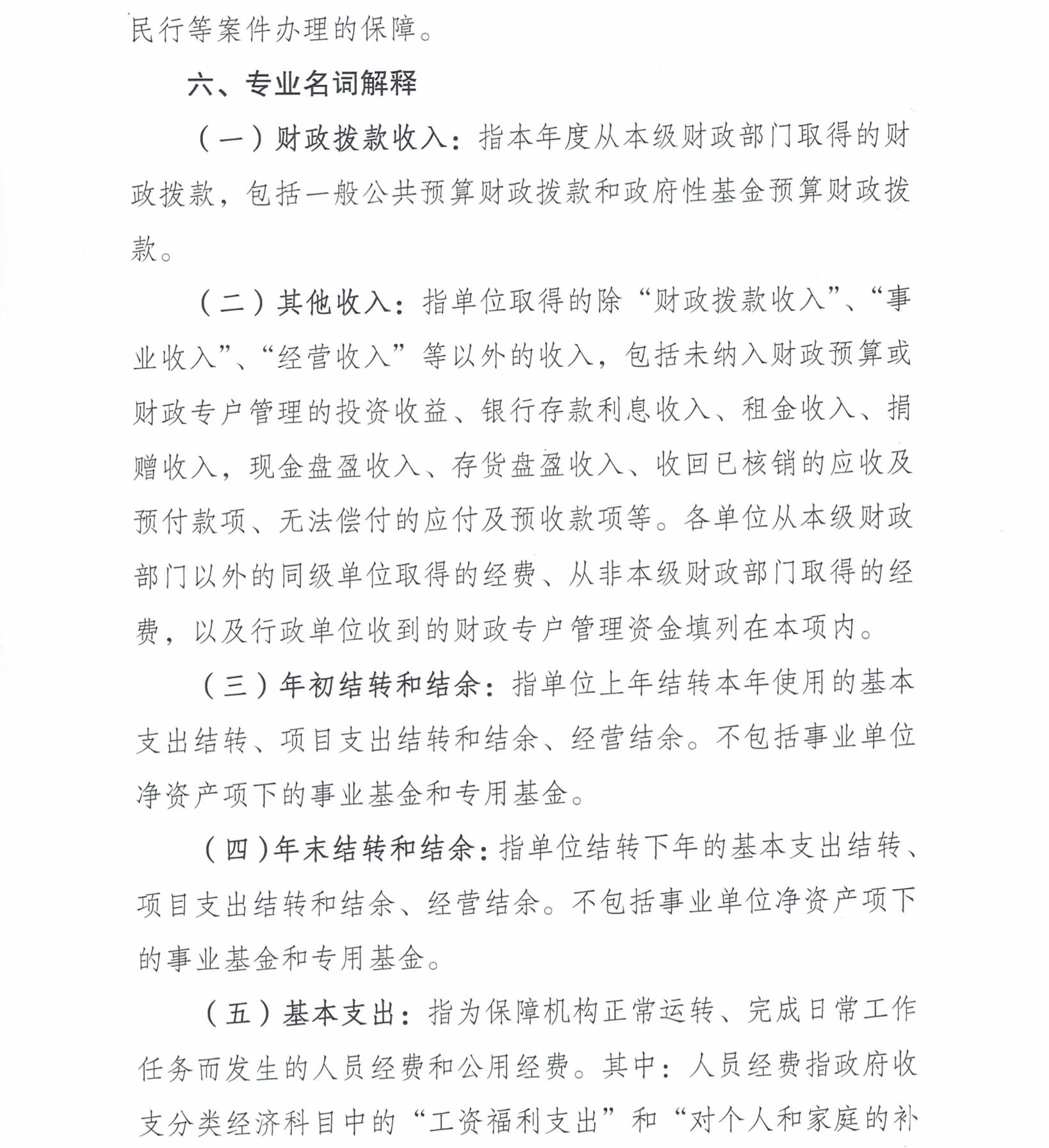 民行等案件办理的保障。

六、专业名词解释

（一）财政拨款收入：指本年度从本级财政部门取得的财政拨款，包括一般公共预算财政拨款和政府性基金预算财政拨款。

（二）其他收入：指单位取得的除“财政拨款收入”、“事业收入”、“经营收入”等以外的收入，包括未纳入财政预算或财政专户管理的投资收益、银行存款利息收入、租金收入、捐赠收入，现金盘盈收入、存货盘盈收入、收回已核销的应收及预付款项、无法偿付的应付及预收款项等。各单位从本级财政部门以外的同级单位取得的经费、从非本级财政部门取得的经费，以及行政单位收到的财政专户管理资金填列在本项内。

（三）年初结转和结余：指单位上年结转本年使用的基本支出结转、项目支出结转和结余、经营结余。不包括事业单位净资产项下的事业基金和专用基金。

（四）年末结转和结余：指单位结转下年的基本支出结转、项目支出结转和结余、经营结余。不包括事业单位净资产项下的事业基金和专用基金。

（五）基本支出：指为保障机构正常运转、完成日常工作任务而发生的人员经费和公用经费。其中：人员经费指政府收支分类经济科目中的“工资福利支出”和“对个人和家庭的补